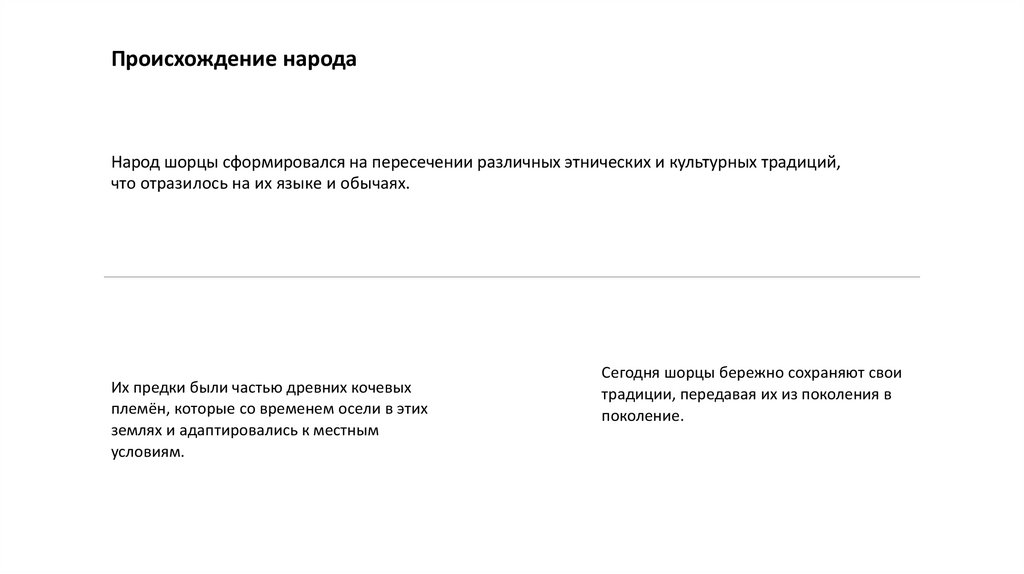 Происхождение народа

Народ шорцы сформировался на пересечении различных этнических и культурных традиций, что отразилось на их языке и обычаях.

Их предки были частью древних кочевых племён, которые со временем осели в этих землях и адаптировались к местным условиям.

Сегодня шорцы бережно сохраняют свои традиции, передавая их из поколения в поколение.